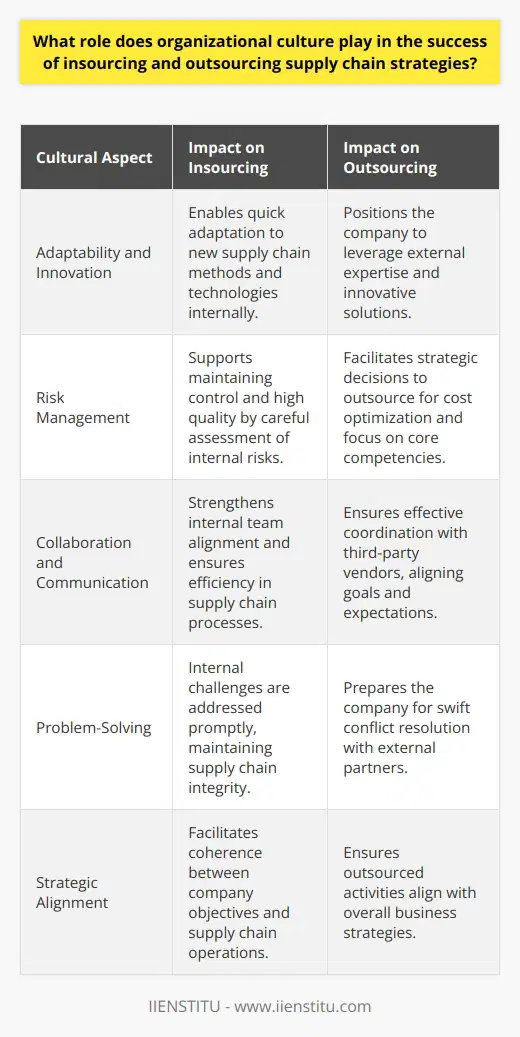 What role does organizational culture play in the success of insourcing and outsourcing supply chain strategies?

| Cultural Aspect | Impact on Insourcing | Impact on Outsourcing |
|---|---|---|
| Adaptability and Innovation | Enables quick adaptation to new supply chain methods and technologies internally. | Positions the company to leverage external expertise and innovative solutions. |
| Risk Management | Supports maintaining control and high quality by careful assessment of internal risks. | Facilitates strategic decisions to outsource for cost optimization and focus on core competencies. |
| Collaboration and Communication | Strengthens internal team alignment and ensures efficiency in supply chain processes. | Ensures effective coordination with third-party vendors, aligning goals and expectations. |
| Problem-Solving | Internal challenges are addressed promptly, maintaining supply chain integrity. | Prepares the company for swift conflict resolution with external partners. |
| Strategic Alignment | Facilitates coherence between company objectives and supply chain operations. | Ensures outsourced activities align with overall business strategies. |

IIENSTITU - www.iienstitu.com